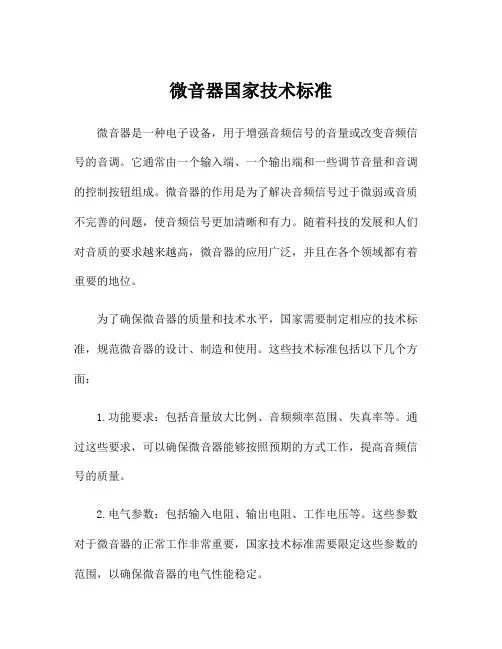 微音器国家技术标准

微音器是一种电子设备，用于增强音频信号的音量或改变音频信号的音调。它通常由一个输入端、一个输出端和一些调节音量和音调的控制按钮组成。微音器的作用是为了解决音频信号过于微弱或音质不完善的问题，使音频信号更加清晰和有力。随着科技的发展和人们对音质的要求越来越高，微音器的应用广泛，并且在各个领域都有着重要的地位。

为了确保微音器的质量和技术水平，国家需要制定相应的技术标准，规范微音器的设计、制造和使用。这些技术标准包括以下几个方面：

1. 功能要求：包括音量放大比例、音频频率范围、失真率等。通过这些要求，可以确保微音器能够按照预期的方式工作，提高音频信号的质量。

2. 电气参数：包括输入电阻、输出电阻、工作电压等。这些参数对于微音器的正常工作非常重要，国家技术标准需要限定这些参数的范围，以确保微音器的电气性能稳定。